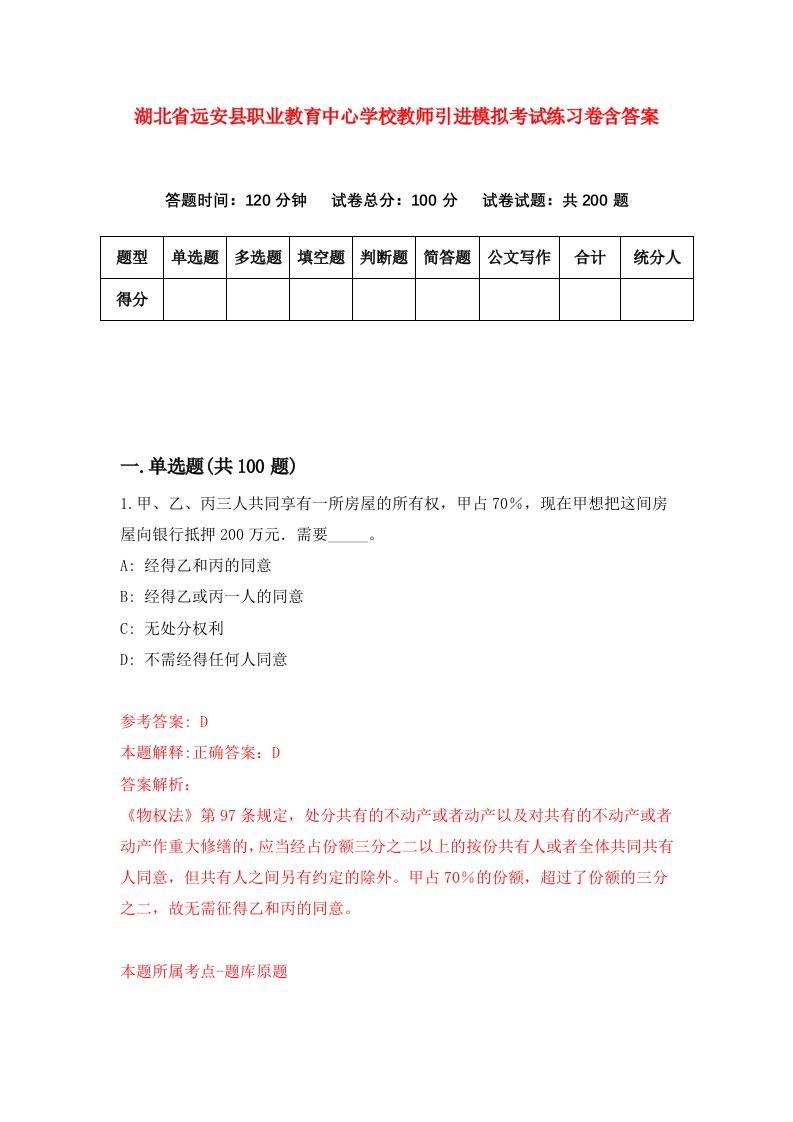 湖北省远安县职业教育中心学校教师引进模拟考试练习卷含答案

答题时间：120 分钟　试卷总分：100 分　试卷试题：共 200 题

| 题型 | 单选题 | 多选题 | 填空题 | 判断题 | 简答题 | 公文写作 | 合计 | 统分人 |
|---|---|---|---|---|---|---|---|---|
| 得分 | | | | | | | | |

一.单选题(共 100 题)

1.甲、乙、丙三人共同享有一所房屋的所有权，甲占 70%，现在甲想把这间房屋向银行抵押 200 万元．需要_____。

A: 经得乙和丙的同意

B: 经得乙或丙一人的同意

C: 无处分权利

D: 不需经得任何人同意

参考答案: D

本题解释:正确答案：D

答案解析：

《物权法》第 97 条规定，处分共有的不动产或者动产以及对共有的不动产或者动产作重大修缮的，应当经占份额三分之二以上的按份共有人或者全体共同共有人同意，但共有人之间另有约定的除外。甲占 70%的份额，超过了份额的三分之二，故无需征得乙和丙的同意。

本题所属考点-题库原题